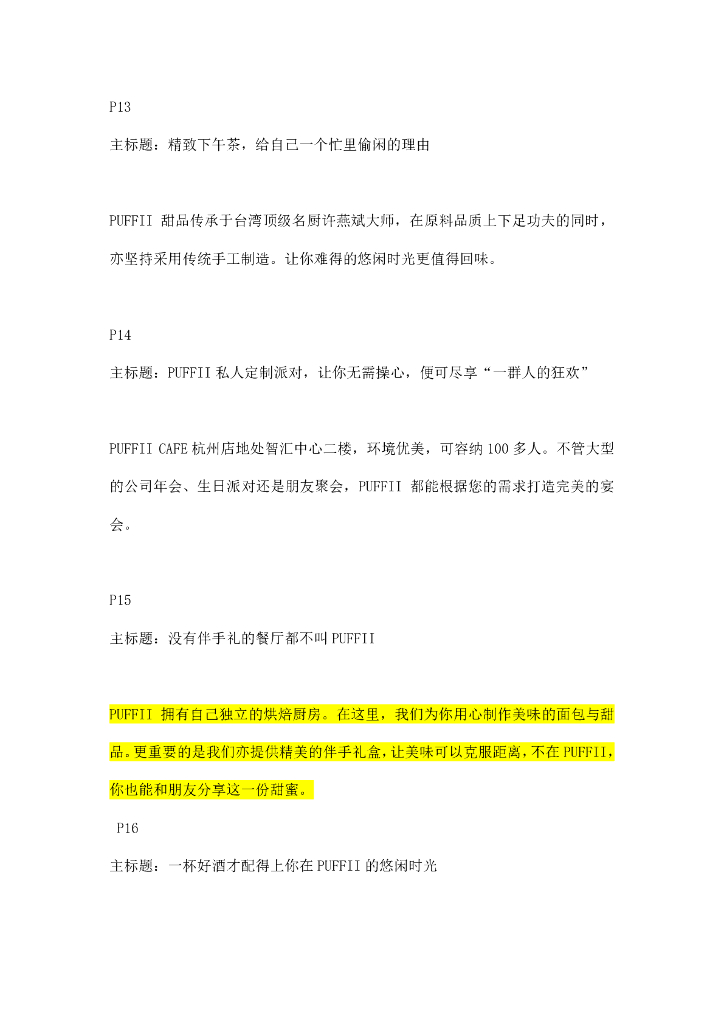 P13

主标题：精致下午茶，给自己一个忙里偷闲的理由

PUFFII 甜品传承于台湾顶级名厨许燕斌大师，在原料品质上下足功夫的同时，亦坚持采用传统手工制造。让你难得的悠闲时光更值得回味。

P14

主标题：PUFFII 私人定制派对，让你无需操心，便可尽享“一群人的狂欢”

PUFFII CAFE 杭州店地处智汇中心二楼，环境优美，可容纳 100 多人。不管大型的公司年会、生日派对还是朋友聚会，PUFFII 都能根据您的需求打造完美的宴会。

P15

主标题：没有伴手礼的餐厅都不叫 PUFFII

PUFFII 拥有自己独立的烘焙厨房。在这里，我们为你用心制作美味的面包与甜品。更重要的是我们亦提供精美的伴手礼盒，让美味可以克服距离，不在 PUFFII，你也能和朋友分享这一份甜蜜。

P16

主标题：一杯好酒才配得上你在 PUFFII 的悠闲时光